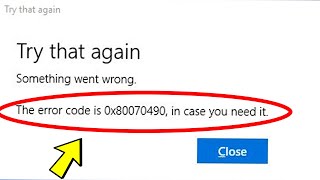 Try that again

Try that again

Something went wrong.

The error code is 0x80070490, in case you need it.

Close